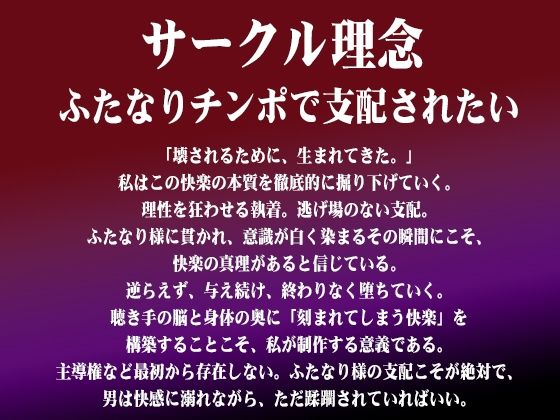 サークル理念
ふたなりチンポで支配されたい

「壊されるために、生まれてきた。」
私はこの快楽の本質を徹底的に掘り下げていく。
理性を狂わせる執着。逃げ場のない支配。
ふたなり様に貫かれ、意識が白く染まるその瞬間にこそ、
快楽の真理があると信じている。
逆らえず、与え続け、終わりなく堕ちていく。
聴き手の脳と身体の奥に「刻まれてしまう快楽」を
構築することこそ、私が制作する意義である。
主導権など最初から存在しない。ふたなり様の支配こそが絶対で、
男は快感に溺れながら、ただ蹂躙されていればいい。